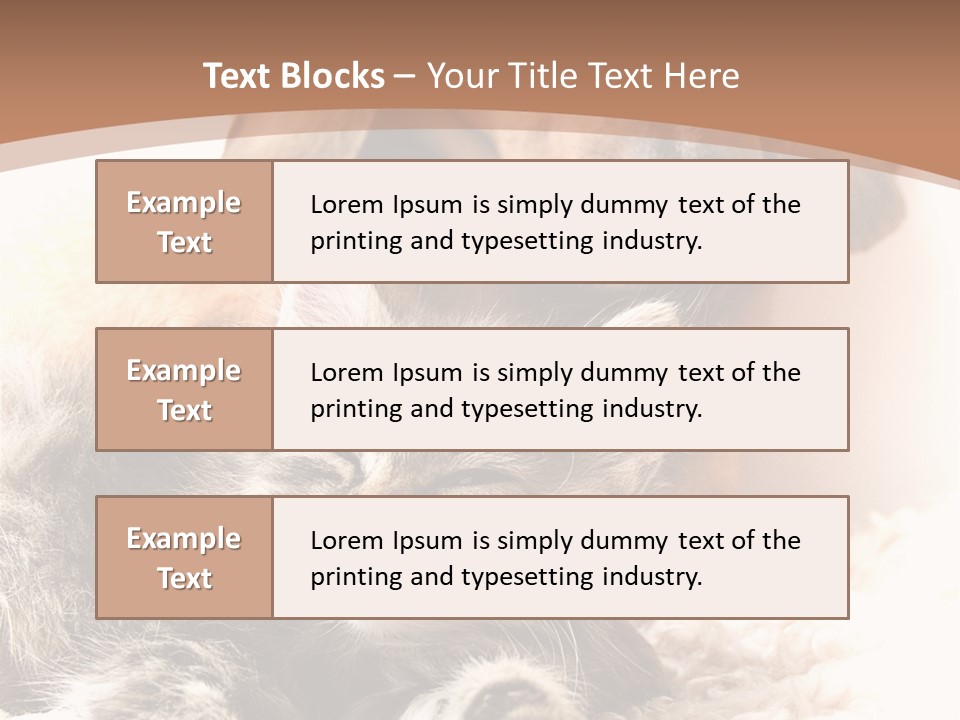 Text Blocks – Your Title Text Here

Example Text

Lorem Ipsum is simply dummy text of the printing and typesetting industry.

Example Text

Lorem Ipsum is simply dummy text of the printing and typesetting industry.

Example Text

Lorem Ipsum is simply dummy text of the printing and typesetting industry.